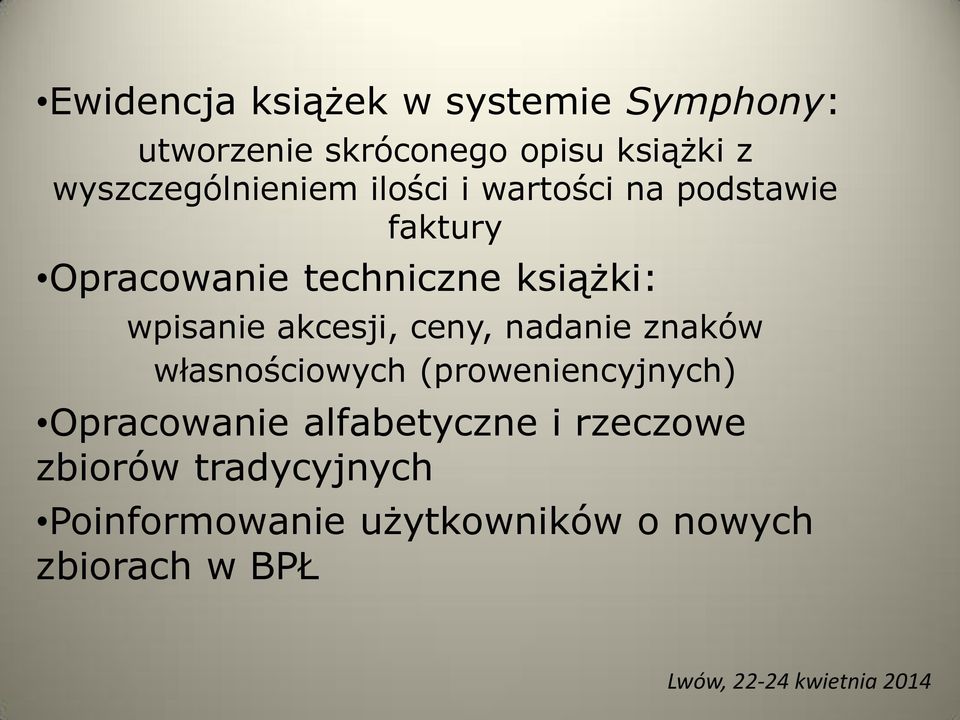 •Ewidencja książek w systemie Symphony:

utworzenie skróconego opisu książki z wyszczególnieniem ilości i wartości na podstawie faktury

•Opracowanie techniczne książki:

wpisanie akcesji, ceny, nadanie znaków własnościowych (proweniencyjnych)

•Opracowanie alfabetyczne i rzeczowe zbiorów tradycyjnych

•Poinformowanie użytkowników o nowych zbiorach w BPŁ

Lwów, 22-24 kwietnia 2014